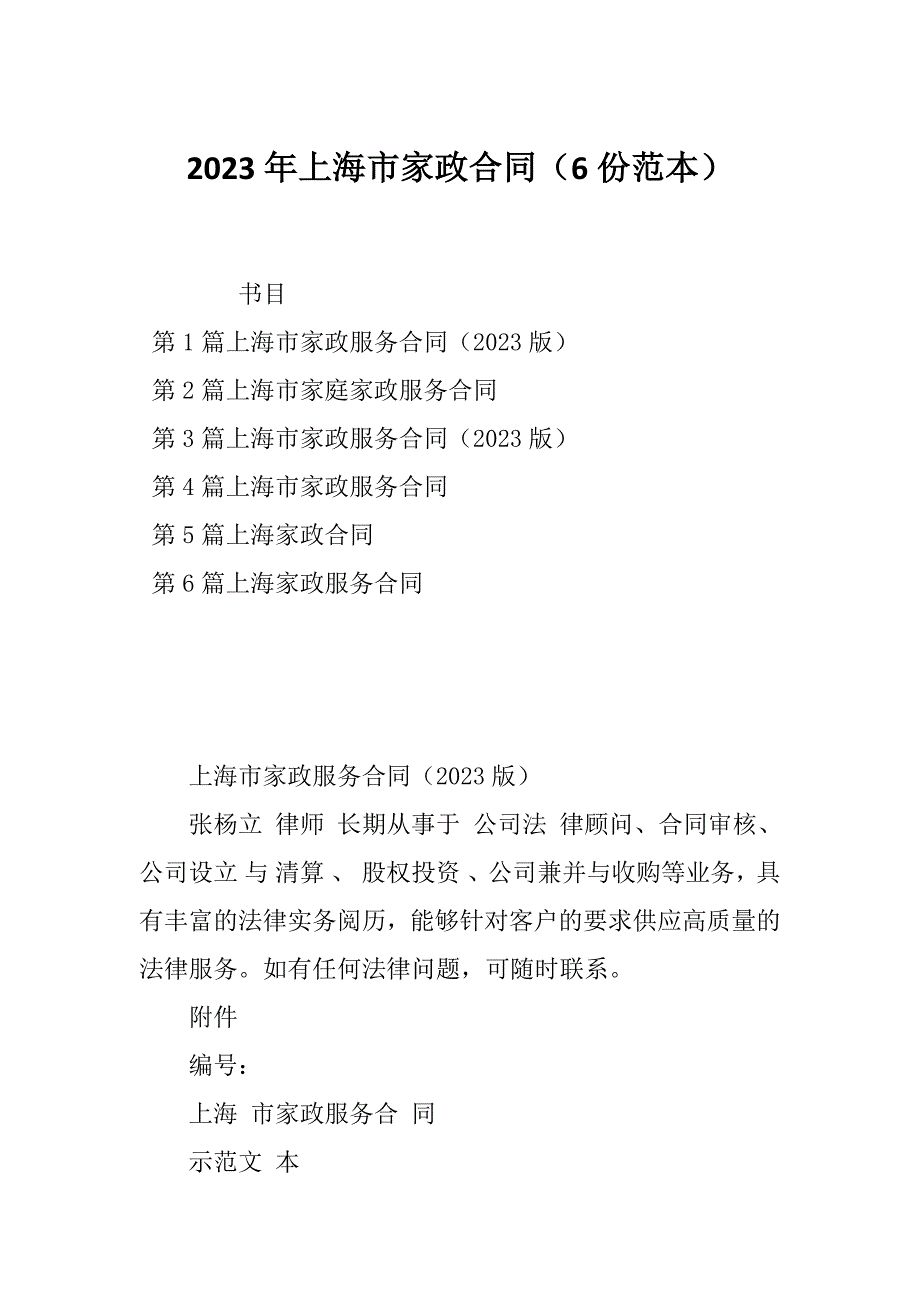 2023 年上海市家政合同（6 份范本）

书目

第 1 篇上海市家政服务合同（2023 版）

第 2 篇上海市家庭家政服务合同

第 3 篇上海市家政服务合同（2023 版）

第 4 篇上海市家政服务合同

第 5 篇上海家政合同

第 6 篇上海家政服务合同

上海市家政服务合同（2023 版）

张杨立 律师 长期从事于 公司法 律顾问、合同审核、公司设立 与 清算 、 股权投资 、公司兼并与收购等业务，具有丰富的法律实务阅历，能够针对客户的要求供应高质量的法律服务。如有任何法律问题，可随时联系。

附件

编号：

上海 市家政服务合 同

示范文 本